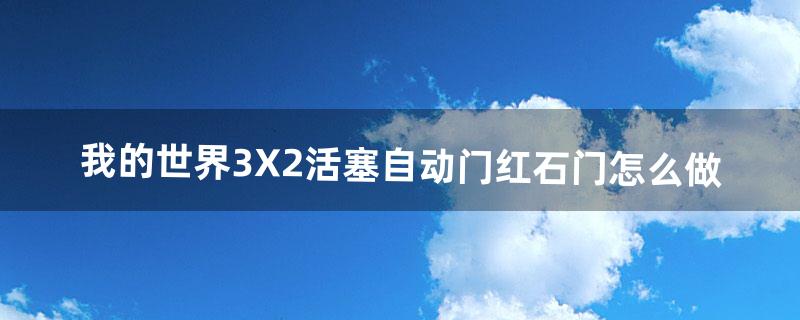 我的世界3X2活塞自动门红石门怎么做